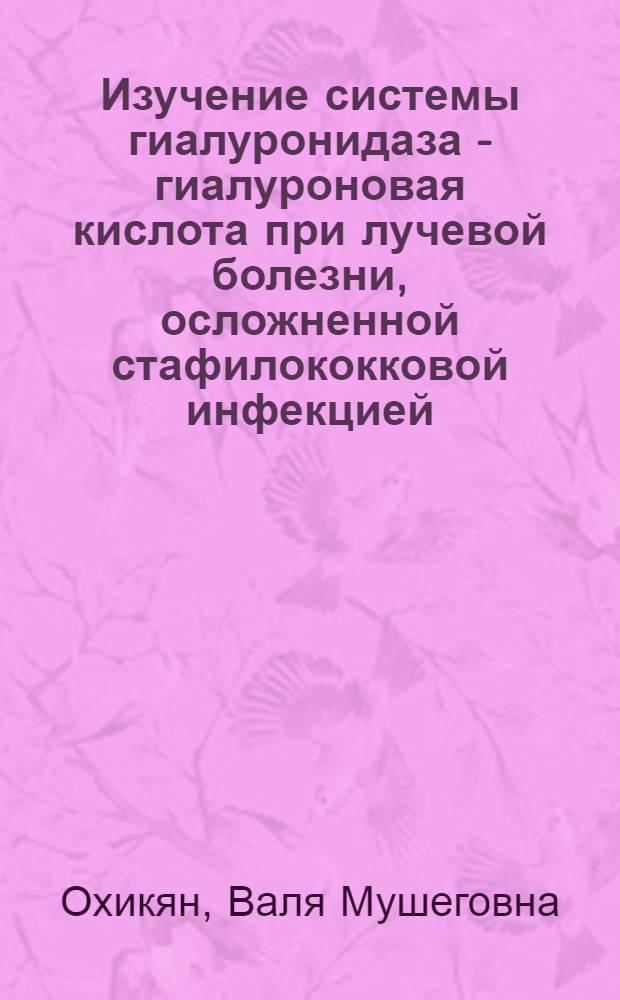 Изучение системы гиалуронидаза - гиалуроновая кислота при лучевой болезни, осложненной стафилококковой инфекцией

Охикян, Валя Мушеговна